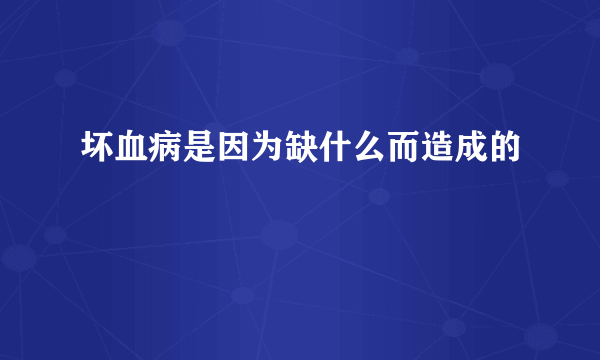 坏血病是因为缺什么而造成的